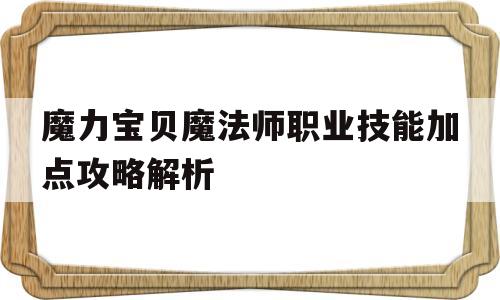 魔力宝贝魔法师职业技能加点攻略解析